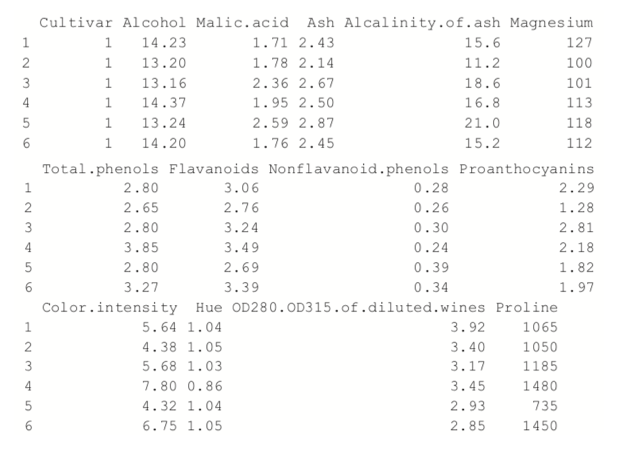 |  | Cultivar | Alcohol | Malic.acid | Ash | Alcalinity.of.ash | Magnesium |
|---|---|---|---|---|---|---|
| 1 | 1 | 14.23 | 1.71 | 2.43 | 15.6 | 127 |
| 2 | 1 | 13.20 | 1.78 | 2.14 | 11.2 | 100 |
| 3 | 1 | 13.16 | 2.36 | 2.67 | 18.6 | 101 |
| 4 | 1 | 14.37 | 1.95 | 2.50 | 16.8 | 113 |
| 5 | 1 | 13.24 | 2.59 | 2.87 | 21.0 | 118 |
| 6 | 1 | 14.20 | 1.76 | 2.45 | 15.2 | 112 |

|  | Total.phenols | Flavanoids | Nonflavanoid.phenols | Proanthocyanins |
|---|---|---|---|---|
| 1 | 2.80 | 3.06 | 0.28 | 2.29 |
| 2 | 2.65 | 2.76 | 0.26 | 1.28 |
| 3 | 2.80 | 3.24 | 0.30 | 2.81 |
| 4 | 3.85 | 3.49 | 0.24 | 2.18 |
| 5 | 2.80 | 2.69 | 0.39 | 1.82 |
| 6 | 3.27 | 3.39 | 0.34 | 1.97 |

|  | Color.intensity | Hue | OD280.OD315.of.diluted.wines | Proline |
|---|---|---|---|---|
| 1 | 5.64 | 1.04 | 3.92 | 1065 |
| 2 | 4.38 | 1.05 | 3.40 | 1050 |
| 3 | 5.68 | 1.03 | 3.17 | 1185 |
| 4 | 7.80 | 0.86 | 3.45 | 1480 |
| 5 | 4.32 | 1.04 | 2.93 | 735 |
| 6 | 6.75 | 1.05 | 2.85 | 1450 |